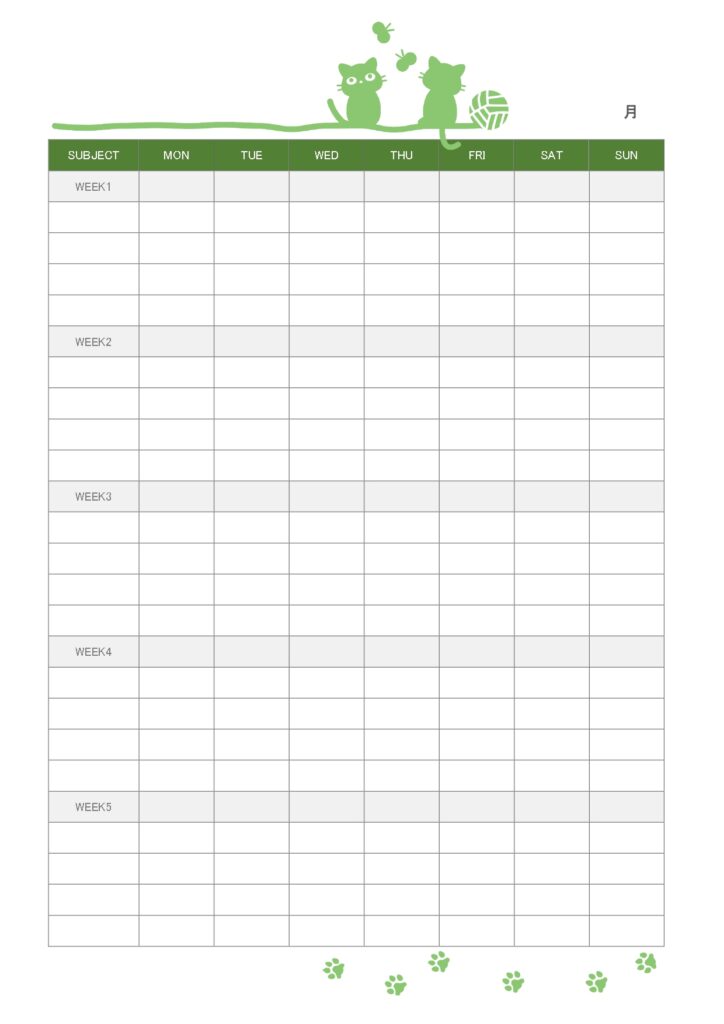 月

| SUBJECT | MON | TUE | WED | THU | FRI | SAT | SUN |
|---|---|---|---|---|---|---|---|
| WEEK1 | | | | | | | |
| | | | | | | | |
| | | | | | | | |
| | | | | | | | |
| | | | | | | | |
| WEEK2 | | | | | | | |
| | | | | | | | |
| | | | | | | | |
| | | | | | | | |
| | | | | | | | |
| WEEK3 | | | | | | | |
| | | | | | | | |
| | | | | | | | |
| | | | | | | | |
| | | | | | | | |
| WEEK4 | | | | | | | |
| | | | | | | | |
| | | | | | | | |
| | | | | | | | |
| | | | | | | | |
| WEEK5 | | | | | | | |
| | | | | | | | |
| | | | | | | | |
| | | | | | | | |
| | | | | | | | |